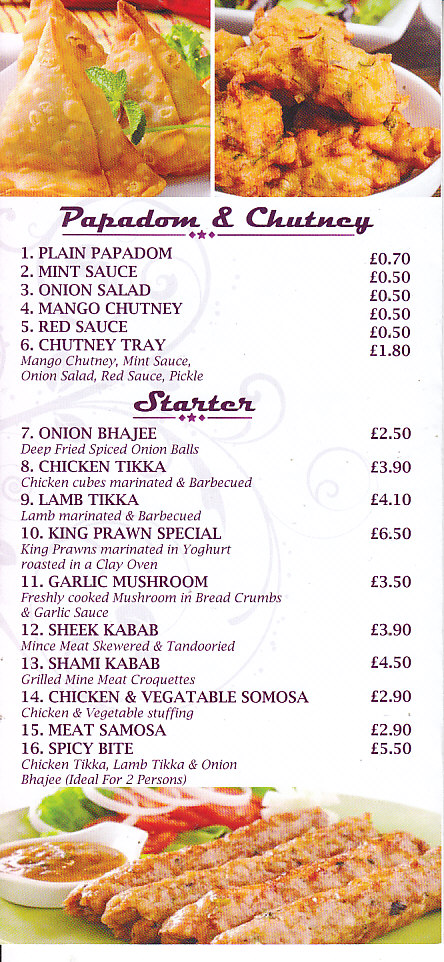 Papadom & Chutney

1. PLAIN PAPADOM £0.70
2. MINT SAUCE £0.50
3. ONION SALAD £0.50
4. MANGO CHUTNEY £0.50
5. RED SAUCE £0.50
6. CHUTNEY TRAY £1.80
Mango Chutney, Mint Sauce, Onion Salad, Red Sauce, Pickle

Starter

7. ONION BHAJEE £2.50
Deep Fried Spiced Onion Balls
8. CHICKEN TIKKA £3.90
Chicken cubes marinated & Barbecued
9. LAMB TIKKA £4.10
Lamb marinated & Barbecued
10. KING PRAWN SPECIAL £6.50
King Prawns marinated in Yoghurt roasted in a Clay Oven
11. GARLIC MUSHROOM £3.50
Freshly cooked Mushroom in Bread Crumbs & Garlic Sauce
12. SHEEK KABAB £3.90
Mince Meat Skewered & Tandooried
13. SHAMI KABAB £4.50
Grilled Mine Meat Croquettes
14. CHICKEN & VEGATABLE SOMOSA £2.90
Chicken & Vegetable stuffing
15. MEAT SAMOSA £2.90
16. SPICY BITE £5.50
Chicken Tikka, Lamb Tikka & Onion Bhajee (Ideal For 2 Persons)